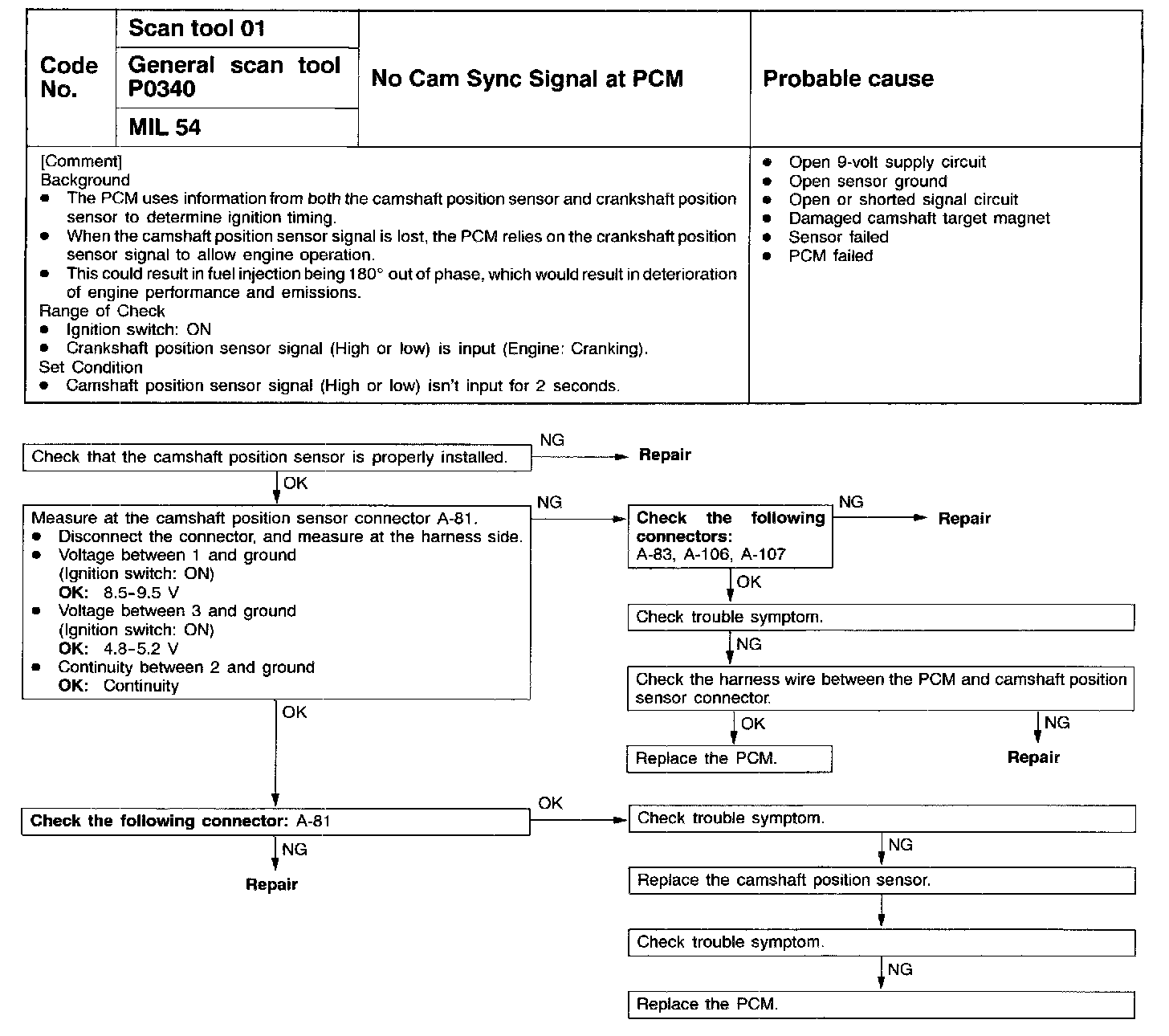 | Code No. | Scan tool 01 | No Cam Sync Signal at PCM | Probable cause |
|---|---|---|---|
| | General scan tool P0340 | | |
| | MIL 54 | | |

[Comment]
Background
● The PCM uses information from both the camshaft position sensor and crankshaft position sensor to determine ignition timing.
● When the camshaft position sensor signal is lost, the PCM relies on the crankshaft position sensor signal to allow engine operation.
● This could result in fuel injection being 180° out of phase, which would result in deterioration of engine performance and emissions.
Range of Check
● Ignition switch: ON
● Crankshaft position sensor signal (High or low) is input (Engine: Cranking).
Set Condition
● Camshaft position sensor signal (High or low) isn't input for 2 seconds.

● Open 9-volt supply circuit
● Open sensor ground
● Open or shorted signal circuit
● Damaged camshaft target magnet
● Sensor failed
● PCM failed

Check that the camshaft position sensor is properly installed.
NG
Repair
OK
Measure at the camshaft position sensor connector A-81.
● Disconnect the connector, and measure at the harness side.
● Voltage between 1 and ground
(Ignition switch: ON)
OK: 8.5-9.5 V
● Voltage between 3 and ground
(Ignition switch: ON)
OK: 4.8-5.2 V
● Continuity between 2 and ground
OK: Continuity
NG
Check the following connectors:
A-83, A-106, A-107
NG
Repair
OK
Check trouble symptom.
NG
Check the harness wire between the PCM and camshaft position sensor connector.
OK
Replace the PCM.
NG
Repair
OK
Check the following connector: A-81
NG
Repair
OK
Check trouble symptom.
NG
Replace the camshaft position sensor.
Check trouble symptom.
NG
Replace the PCM.